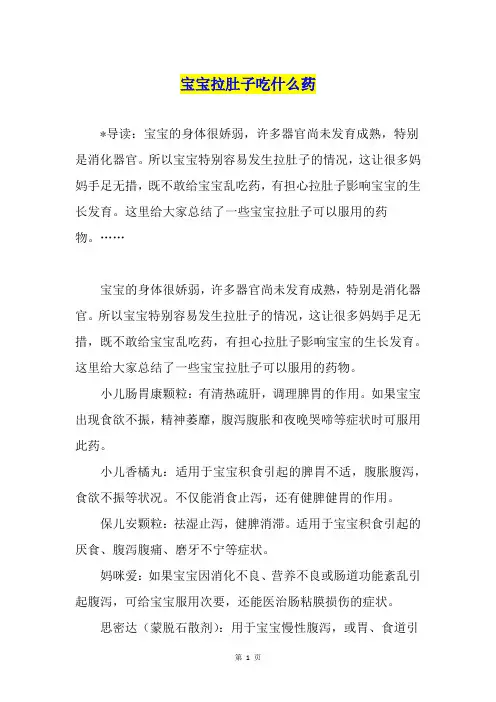 宝宝拉肚子吃什么药

*导读：宝宝的身体很娇弱，许多器官尚未发育成熟，特别是消化器官。所以宝宝特别容易发生拉肚子的情况，这让很多妈妈手足无措，既不敢给宝宝乱吃药，有担心拉肚子影响宝宝的生长发育。这里给大家总结了一些宝宝拉肚子可以服用的药物。……

宝宝的身体很娇弱，许多器官尚未发育成熟，特别是消化器官。所以宝宝特别容易发生拉肚子的情况，这让很多妈妈手足无措，既不敢给宝宝乱吃药，有担心拉肚子影响宝宝的生长发育。这里给大家总结了一些宝宝拉肚子可以服用的药物。

小儿肠胃康颗粒：有清热疏肝，调理脾胃的作用。如果宝宝出现食欲不振，精神萎靡，腹泻腹胀和夜晚哭啼等症状时可服用此药。

小儿香橘丸：适用于宝宝积食引起的脾胃不适，腹胀腹泻，食欲不振等状况。不仅能消食止泻，还有健脾健胃的作用。

保儿安颗粒：祛湿止泻，健脾消滞。适用于宝宝积食引起的厌食、腹泻腹痛、磨牙不宁等症状。

妈咪爱：如果宝宝因消化不良、营养不良或肠道功能紊乱引起腹泻，可给宝宝服用次要，还能医治肠粘膜损伤的症状。

思密达（蒙脱石散剂）：用于宝宝慢性腹泻，或胃、食道引

第 1 页